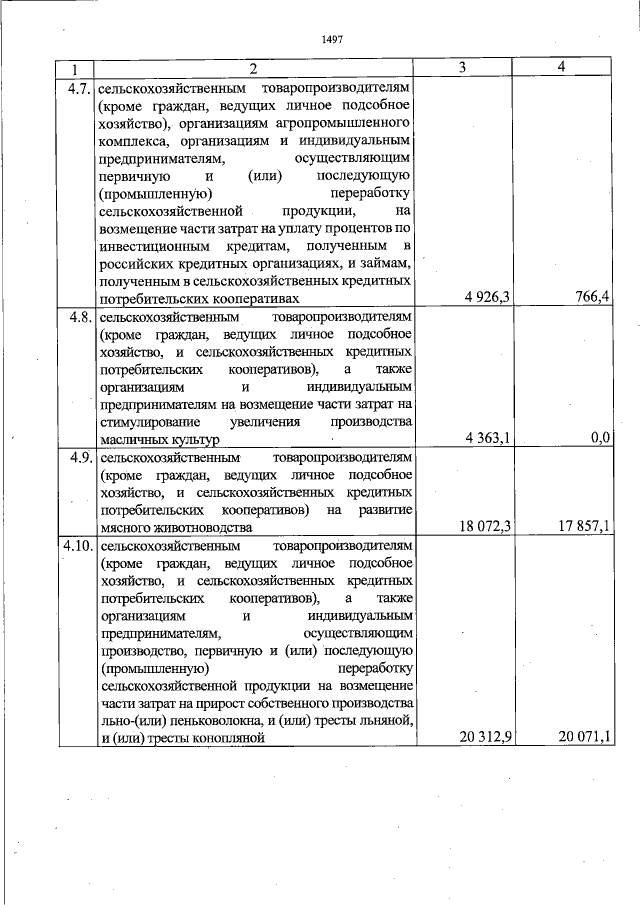 1497

| 1 | 2 | 3 | 4 |
|---|---|---|---|
| 4.7. | сельскохозяйственным товаропроизводителям (кроме граждан, ведущих личное подсобное хозяйство), организациям агропромышленного комплекса, организациям и индивидуальным предпринимателям, осуществляющим первичную и (или) последующую (промышленную) переработку сельскохозяйственной продукции, на возмещение части затрат на уплату процентов по инвестиционным кредитам, полученным в российских кредитных организациях, и займам, полученным в сельскохозяйственных кредитных потребительских кооперативах | 4 926,3 | 766,4 |
| 4.8. | сельскохозяйственным товаропроизводителям (кроме граждан, ведущих личное подсобное хозяйство, и сельскохозяйственных кредитных потребительских кооперативов), а также организациям и индивидуальным предпринимателям на возмещение части затрат на стимулирование увеличения производства масличных культур | 4 363,1 | 0,0 |
| 4.9. | сельскохозяйственным товаропроизводителям (кроме граждан, ведущих личное подсобное хозяйство, и сельскохозяйственных кредитных потребительских кооперативов) на развитие мясного животноводства | 18 072,3 | 17 857,1 |
| 4.10. | сельскохозяйственным товаропроизводителям (кроме граждан, ведущих личное подсобное хозяйство, и сельскохозяйственных кредитных потребительских кооперативов), а также организациям и индивидуальным предпринимателям, осуществляющим производство, первичную и (или) последующую (промышленную) переработку сельскохозяйственной продукции на возмещение части затрат на прирост собственного производства льно-(или) пеньковолокна, и (или) тресты льняной, и (или) тресты конопляной | 20 312,9 | 20 071,1 |